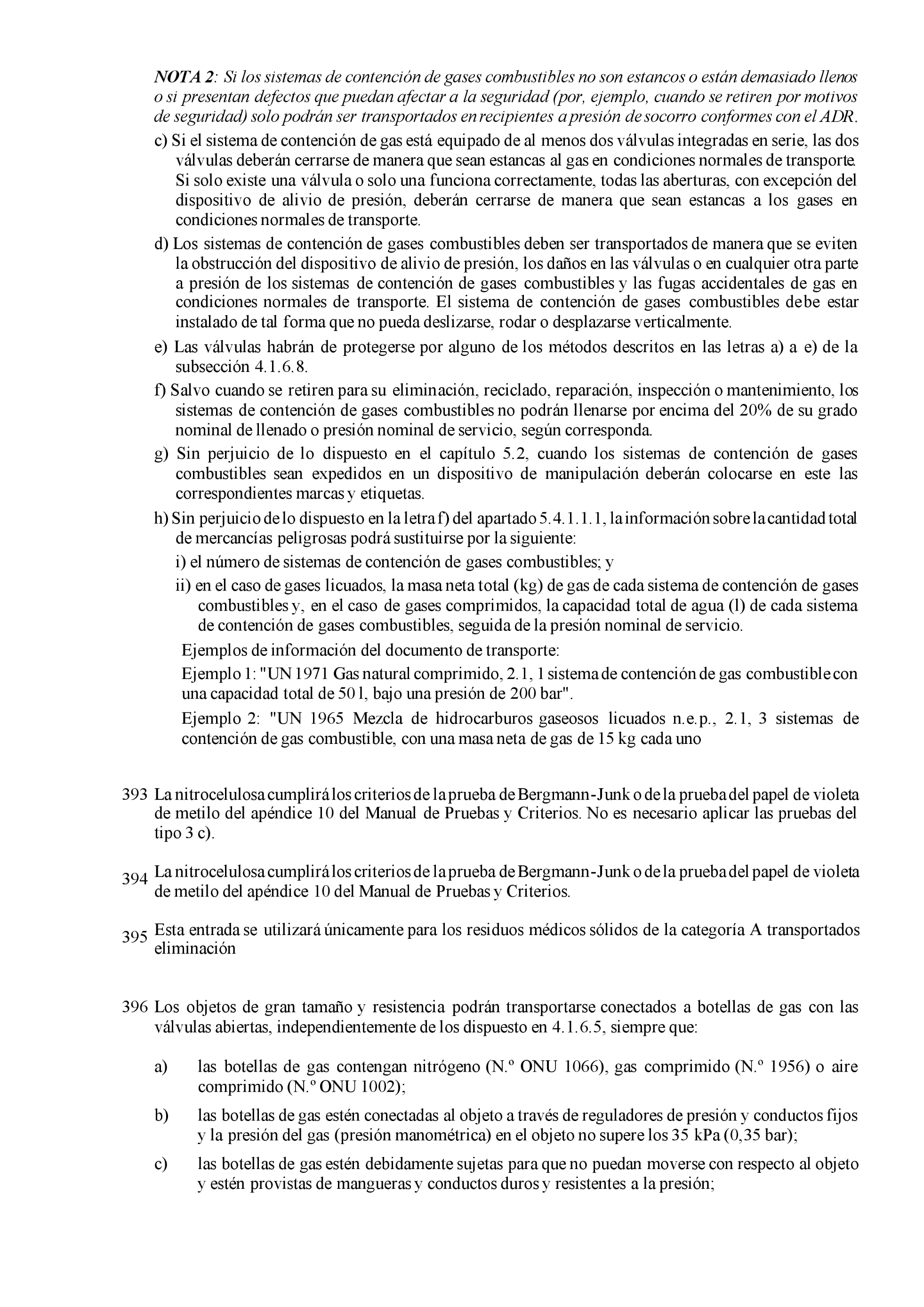 NOTA 2: Si los sistemas de contención de gases combustibles no son estancos o están demasiado llenos o si presentan defectos que puedan afectar a la seguridad (por, ejemplo, cuando se retiren por motivos de seguridad) solo podrán ser transportados en recipientes a presión de socorro conformes con el ADR.

c) Si el sistema de contención de gas está equipado de al menos dos válvulas integradas en serie, las dos válvulas deberán cerrarse de manera que sean estancas al gas en condiciones normales de transporte. Si solo existe una válvula o solo una funciona correctamente, todas las aberturas, con excepción del dispositivo de alivio de presión, deberán cerrarse de manera que sean estancas a los gases en condiciones normales de transporte.

d) Los sistemas de contención de gases combustibles deben ser transportados de manera que se eviten la obstrucción del dispositivo de alivio de presión, los daños en las válvulas o en cualquier otra parte a presión de los sistemas de contención de gases combustibles y las fugas accidentales de gas en condiciones normales de transporte. El sistema de contención de gases combustibles debe estar instalado de tal forma que no pueda deslizarse, rodar o desplazarse verticalmente.

e) Las válvulas habrán de protegerse por alguno de los métodos descritos en las letras a) a e) de la subsección 4.1.6.8.

f) Salvo cuando se retiren para su eliminación, reciclado, reparación, inspección o mantenimiento, los sistemas de contención de gases combustibles no podrán llenarse por encima del 20% de su grado nominal de llenado o presión nominal de servicio, según corresponda.

g) Sin perjuicio de lo dispuesto en el capítulo 5.2, cuando los sistemas de contención de gases combustibles sean expedidos en un dispositivo de manipulación deberán colocarse en este las correspondientes marcas y etiquetas.

h) Sin perjuicio de lo dispuesto en la letra f) del apartado 5.4.1.1.1, la información sobre la cantidad total de mercancías peligrosas podrá sustituirse por la siguiente:

i) el número de sistemas de contención de gases combustibles; y

ii) en el caso de gases licuados, la masa neta total (kg) de gas de cada sistema de contención de gases combustibles y, en el caso de gases comprimidos, la capacidad total de agua (l) de cada sistema de contención de gases combustibles, seguida de la presión nominal de servicio.

Ejemplos de información del documento de transporte:

Ejemplo 1: "UN 1971 Gas natural comprimido, 2.1, 1 sistema de contención de gas combustible con una capacidad total de 50 l, bajo una presión de 200 bar".

Ejemplo 2: "UN 1965 Mezcla de hidrocarburos gaseosos licuados n.e.p., 2.1, 3 sistemas de contención de gas combustible, con una masa neta de gas de 15 kg cada uno

393 La nitrocelulosa cumplirá los criterios de la prueba de Bergmann-Junk o de la prueba del papel de violeta de metilo del apéndice 10 del Manual de Pruebas y Criterios. No es necesario aplicar las pruebas del tipo 3 c).

394 La nitrocelulosa cumplirá los criterios de la prueba de Bergmann-Junk o de la prueba del papel de violeta de metilo del apéndice 10 del Manual de Pruebas y Criterios.

395 Esta entrada se utilizará únicamente para los residuos médicos sólidos de la categoría A transportados eliminación

396 Los objetos de gran tamaño y resistencia podrán transportarse conectados a botellas de gas con las válvulas abiertas, independientemente de los dispuesto en 4.1.6.5, siempre que:

a) las botellas de gas contengan nitrógeno (N.º ONU 1066), gas comprimido (N.º 1956) o aire comprimido (N.º ONU 1002);

b) las botellas de gas estén conectadas al objeto a través de reguladores de presión y conductos fijos y la presión del gas (presión manométrica) en el objeto no supere los 35 kPa (0,35 bar);

c) las botellas de gas estén debidamente sujetas para que no puedan moverse con respecto al objeto y estén provistas de mangueras y conductos duros y resistentes a la presión;